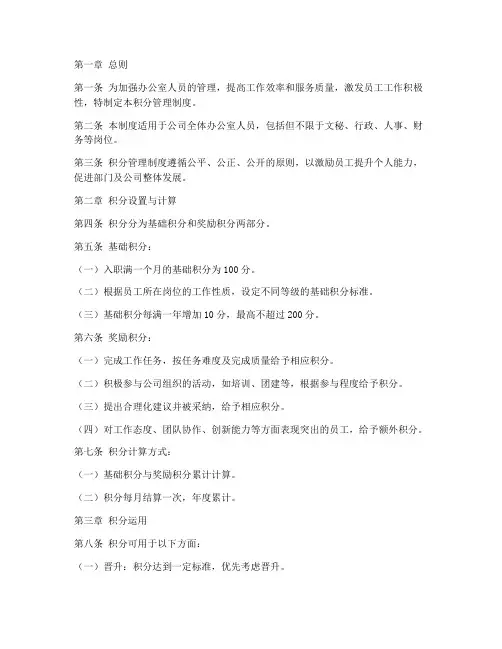 第一章 总则

第一条 为加强办公室人员的管理，提高工作效率和服务质量，激发员工工作积极性，特制定本积分管理制度。

第二条 本制度适用于公司全体办公室人员，包括但不限于文秘、行政、人事、财务等岗位。

第三条 积分管理制度遵循公平、公正、公开的原则，以激励员工提升个人能力，促进部门及公司整体发展。

第二章 积分设置与计算

第四条 积分分为基础积分和奖励积分两部分。

第五条 基础积分：

（一）入职满一个月的基础积分为100分。

（二）根据员工所在岗位的工作性质，设定不同等级的基础积分标准。

（三）基础积分每满一年增加10分，最高不超过200分。

第六条 奖励积分：

（一）完成工作任务，按任务难度及完成质量给予相应积分。

（二）积极参与公司组织的活动，如培训、团建等，根据参与程度给予积分。

（三）提出合理化建议并被采纳，给予相应积分。

（四）对工作态度、团队协作、创新能力等方面表现突出的员工，给予额外积分。

第七条 积分计算方式：

（一）基础积分与奖励积分累计计算。

（二）积分每月结算一次，年度累计。

第三章 积分运用

第八条 积分可用于以下方面：

（一）晋升：积分达到一定标准，优先考虑晋升。